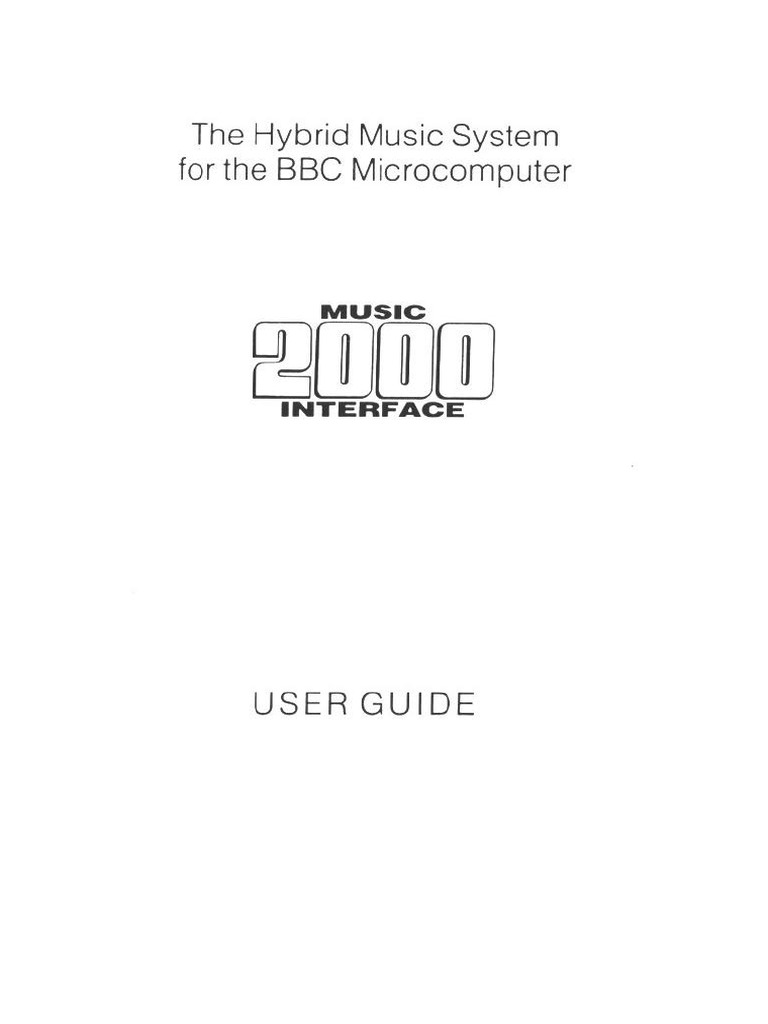 The Hybrid Music System
for the BBC Microcomputer

MUSIC
2000
INTERFACE

USER GUIDE